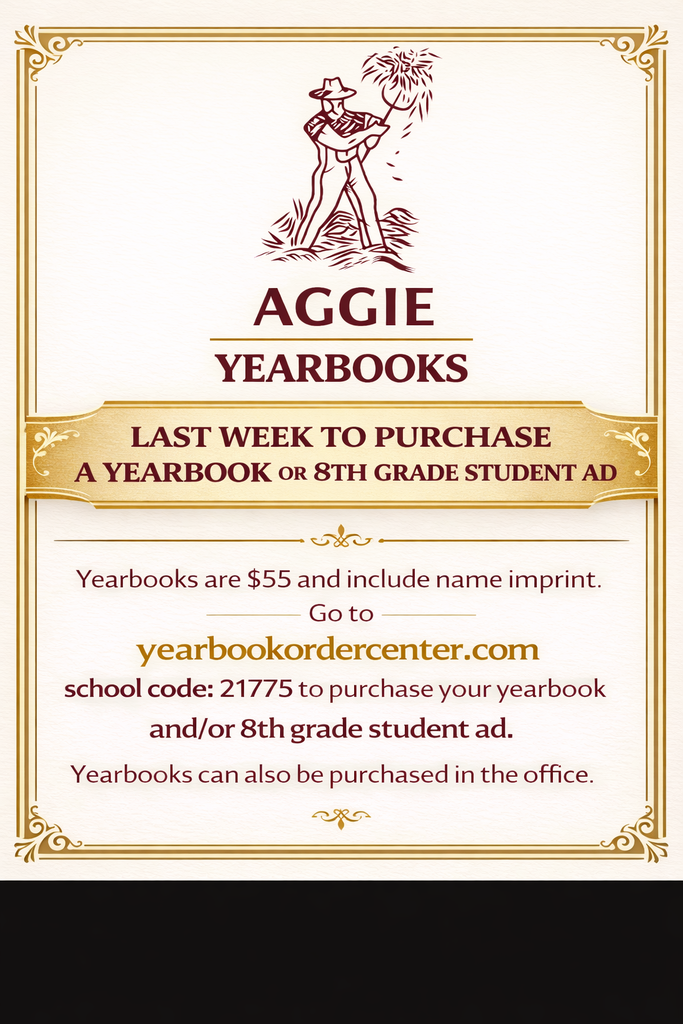 AGGIE

YEARBOOKS

LAST WEEK TO PURCHASE
A YEARBOOK OR 8TH GRADE STUDENT AD

Yearbooks are $55 and include name imprint.

Go to

yearbookordercenter.com

school code: 21775 to purchase your yearbook and/or 8th grade student ad.

Yearbooks can also be purchased in the office.